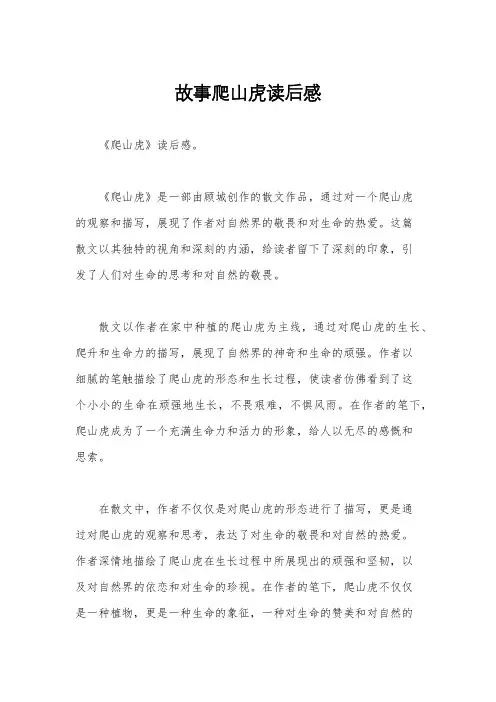 故事爬山虎读后感

《爬山虎》读后感。

《爬山虎》是一部由顾城创作的散文作品，通过对一个爬山虎的观察和描写，展现了作者对自然界的敬畏和对生命的热爱。这篇散文以其独特的视角和深刻的内涵，给读者留下了深刻的印象，引发了人们对生命的思考和对自然的敬畏。

散文以作者在家中种植的爬山虎为主线，通过对爬山虎的生长、爬升和生命力的描写，展现了自然界的神奇和生命的顽强。作者以细腻的笔触描绘了爬山虎的形态和生长过程，使读者仿佛看到了这个小小的生命在顽强地生长，不畏艰难，不惧风雨。在作者的笔下，爬山虎成为了一个充满生命力和活力的形象，给人以无尽的感慨和思索。

在散文中，作者不仅仅是对爬山虎的形态进行了描写，更是通过对爬山虎的观察和思考，表达了对生命的敬畏和对自然的热爱。作者深情地描绘了爬山虎在生长过程中所展现出的顽强和坚韧，以及对自然界的依恋和对生命的珍视。在作者的笔下，爬山虎不仅仅是一种植物，更是一种生命的象征，一种对生命的赞美和对自然的